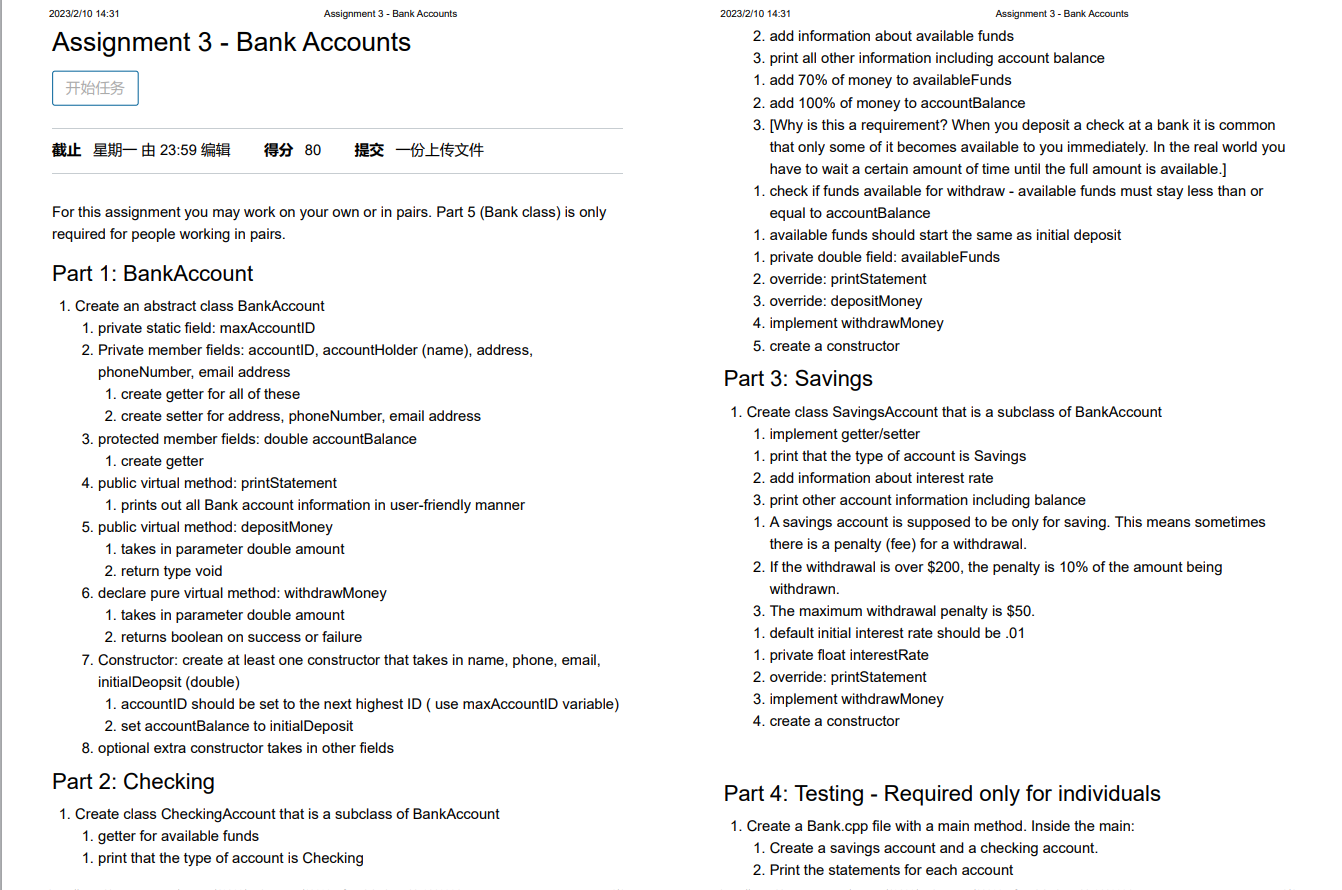 2023/2/10 14:31 Assignment 3 - Bank Accounts

Assignment 3 - Bank Accounts

开始任务

截止 星期一 由 23:59 编辑 得分 80 提交 一份上传文件

For this assignment you may work on your own or in pairs. Part 5 (Bank class) is only required for people working in pairs.

Part 1: BankAccount

1. Create an abstract class BankAccount
 1. private static field: maxAccountID
 2. Private member fields: accountID, accountHolder (name), address, phoneNumber, email address
 1. create getter for all of these
 2. create setter for address, phoneNumber, email address
 3. protected member fields: double accountBalance
 1. create getter
 4. public virtual method: printStatement
 1. prints out all Bank account information in user-friendly manner
 5. public virtual method: depositMoney
 1. takes in parameter double amount
 2. return type void
 6. declare pure virtual method: withdrawMoney
 1. takes in parameter double amount
 2. returns boolean on success or failure
 7. Constructor: create at least one constructor that takes in name, phone, email, initialDeopsit (double)
 1. accountID should be set to the next highest ID ( use maxAccountID variable)
 2. set accountBalance to initialDeposit
 8. optional extra constructor takes in other fields

Part 2: Checking

1. Create class CheckingAccount that is a subclass of BankAccount
 1. getter for available funds
 1. print that the type of account is Checking

2023/2/10 14:31 Assignment 3 - Bank Accounts

 2. add information about available funds
 3. print all other information including account balance
 1. add 70% of money to availableFunds
 2. add 100% of money to accountBalance
 3. [Why is this a requirement? When you deposit a check at a bank it is common that only some of it becomes available to you immediately. In the real world you have to wait a certain amount of time until the full amount is available.]
 1. check if funds available for withdraw - available funds must stay less than or equal to accountBalance
 1. available funds should start the same as initial deposit
 1. private double field: availableFunds
 2. override: printStatement
 3. override: depositMoney
 4. implement withdrawMoney
 5. create a constructor

Part 3: Savings

1. Create class SavingsAccount that is a subclass of BankAccount
 1. implement getter/setter
 1. print that the type of account is Savings
 2. add information about interest rate
 3. print other account information including balance
 1. A savings account is supposed to be only for saving. This means sometimes there is a penalty (fee) for a withdrawal.
 2. If the withdrawal is over $200, the penalty is 10% of the amount being withdrawn.
 3. The maximum withdrawal penalty is $50.
 1. default initial interest rate should be .01
 1. private float interestRate
 2. override: printStatement
 3. implement withdrawMoney
 4. create a constructor

Part 4: Testing - Required only for individuals

1. Create a Bank.cpp file with a main method. Inside the main:
 1. Create a savings account and a checking account.
 2. Print the statements for each account